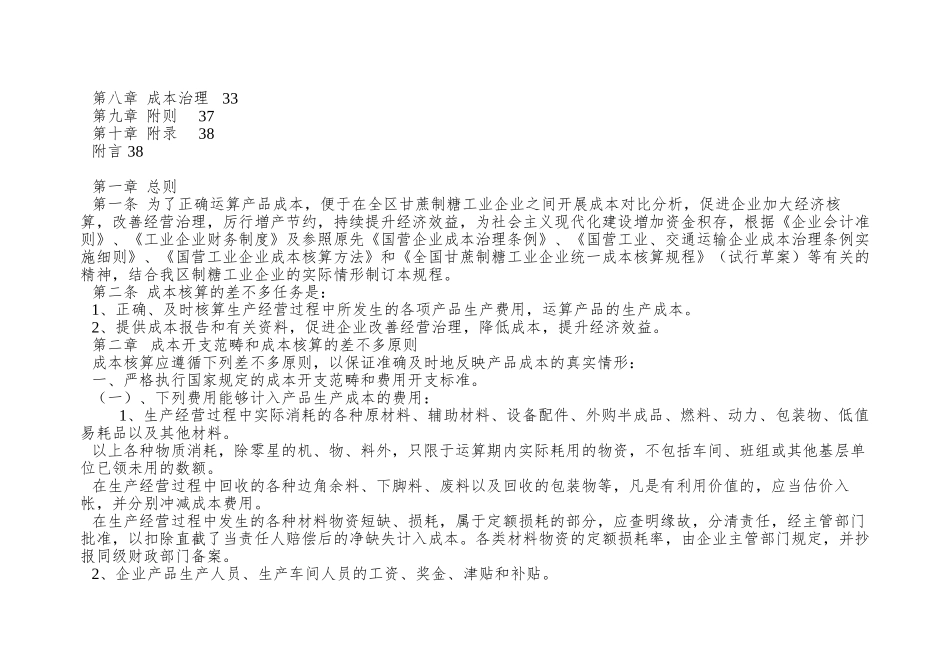 第八章 成本治理 33
第九章 附则 37
第十章 附录 38
附言 38

第一章 总则
第一条 为了正确运算产品成本，便于在全区甘蔗制糖工业企业之间开展成本对比分析，促进企业加大经济核算，改善经营治理，厉行增产节约，持续提升经济效益，为社会主义现代化建设增加资金积存，根据《企业会计准则》、《工业企业财务制度》及参照原先《国营企业成本治理条例》、《国营工业、交通运输企业成本治理条例实施细则》、《国营工业企业成本核算方法》和《全国甘蔗制糖工业企业统一成本核算规程》（试行草案）等有关的精神，结合我区制糖工业企业的实际情形制订本规程。
第二条 成本核算的差不多任务是：
1、正确、及时核算生产经营过程中所发生的各项产品生产费用，运算产品的生产成本。
2、提供成本报告和有关资料，促进企业改善经营治理，降低成本，提升经济效益。
第二章 成本开支范畴和成本核算的差不多原则
成本核算应遵循下列差不多原则，以保证准确及时地反映产品成本的真实情形：
一、严格执行国家规定的成本开支范畴和费用开支标准。
（一）、下列费用能够计入产品生产成本的费用：
1、生产经营过程中实际消耗的各种原材料、辅助材料、设备配件、外购半成品、燃料、动力、包装物、低值易耗品以及其他材料。
以上各种物质消耗，除零星的机、物、料外，只限于运算期内实际耗用的物资，不包括车间、班组或其他基层单位已领未用的数额。
在生产经营过程中回收的各种边角余料、下脚料、废料以及回收的包装物等，凡是有利用价值的，应当估价入帐，并分别冲减成本费用。
在生产经营过程中发生的各种材料物资短缺、损耗，属于定额损耗的部分，应查明缘故，分清责任，经主管部门批准，以扣除直截了当责任人赔偿后的净缺失计入成本。各类材料物资的定额损耗率，由企业主管部门规定，并抄报同级财政部门备案。
2、企业产品生产人员、生产车间人员的工资、奖金、津贴和补贴。